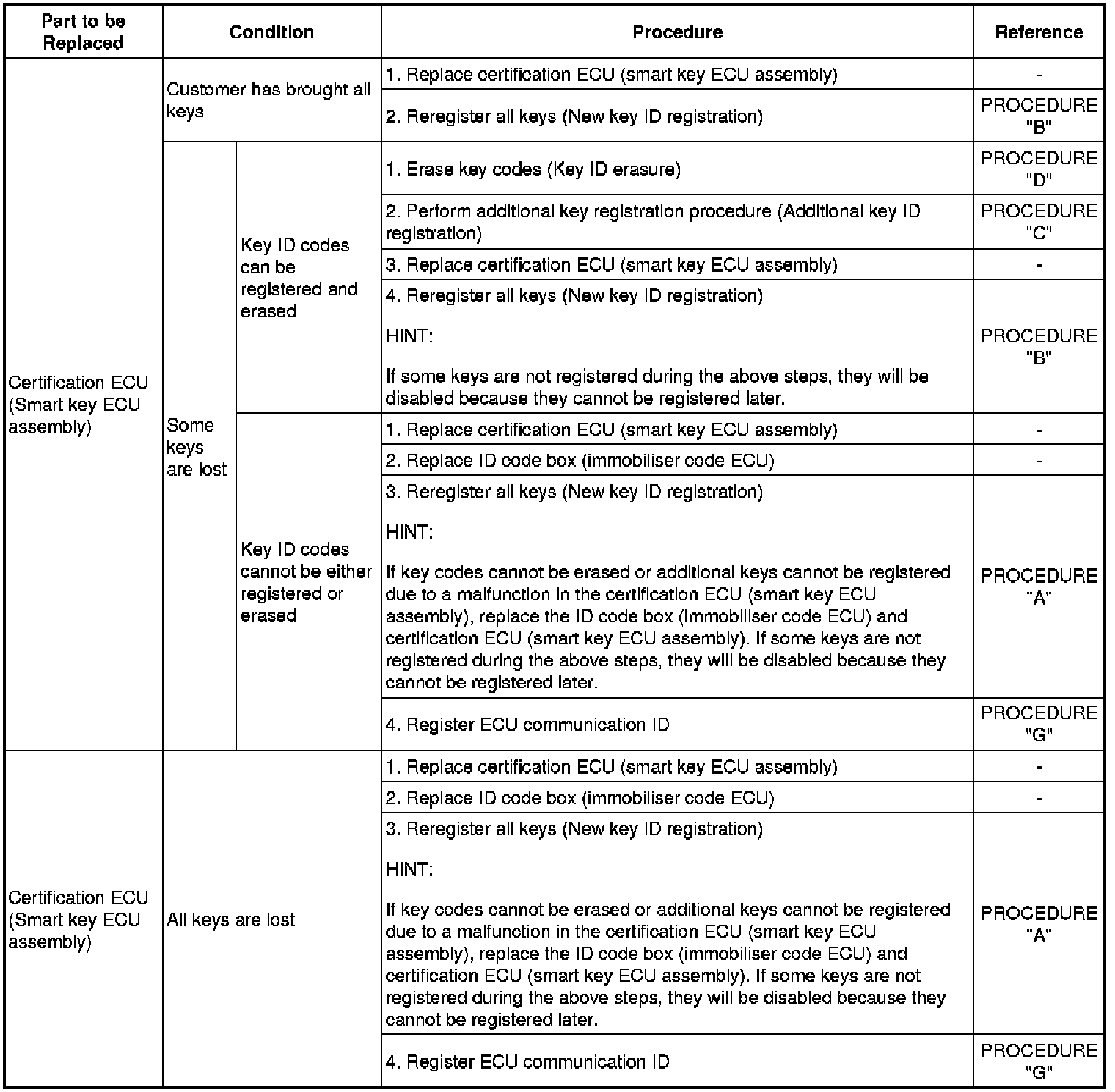 | Part to be Replaced | Condition | | Procedure | Reference |
|---|---|---|---|---|
| Certification ECU (Smart key ECU assembly) | Customer has brought all keys | | 1. Replace certification ECU (smart key ECU assembly) | - |
| | | | 2. Reregister all keys (New key ID registration) | PROCEDURE "B" |
| | Some keys are lost | Key ID codes can be registered and erased | 1. Erase key codes (Key ID erasure) | PROCEDURE "D" |
| | | | 2. Perform additional key registration procedure (Additional key ID registration) | PROCEDURE "C" |
| | | | 3. Replace certification ECU (smart key ECU assembly) | - |
| | | | 4. Reregister all keys (New key ID registration) HINT: If some keys are not registered during the above steps, they will be disabled because they cannot be registered later. | PROCEDURE "B" |
| | | Key ID codes cannot be either registered or erased | 1. Replace certification ECU (smart key ECU assembly) | - |
| | | | 2. Replace ID code box (immobiliser code ECU) | - |
| | | | 3. Reregister all keys (New key ID registration) HINT: If key codes cannot be erased or additional keys cannot be registered due to a malfunction in the certification ECU (smart key ECU assembly), replace the ID code box (immobiliser code ECU) and certification ECU (smart key ECU assembly). If some keys are not registered during the above steps, they will be disabled because they cannot be registered later. | PROCEDURE "A" |
| | | | 4. Register ECU communication ID | PROCEDURE "G" |
| Certification ECU (Smart key ECU assembly) | All keys are lost | | 1. Replace certification ECU (smart key ECU assembly) | - |
| | | | 2. Replace ID code box (immobiliser code ECU) | - |
| | | | 3. Reregister all keys (New key ID registration) HINT: If key codes cannot be erased or additional keys cannot be registered due to a malfunction in the certification ECU (smart key ECU assembly), replace the ID code box (immobiliser code ECU) and certification ECU (smart key ECU assembly). If some keys are not registered during the above steps, they will be disabled because they cannot be registered later. | PROCEDURE "A" |
| | | | 4. Register ECU communication ID | PROCEDURE "G" |